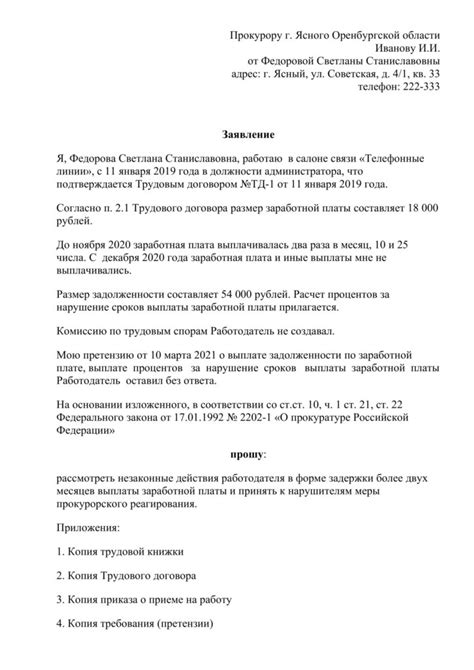 Прокурору г. Ясного Оренбургской области
Иванову И.И.
от Федоровой Светланы Станиславовны
адрес: г. Ясный, ул. Советская, д. 4/1, кв. 33
телефон: 222-333

Заявление

Я, Федорова Светлана Станиславовна, работаю в салоне связи «Телефонные линии», с 11 января 2019 года в должности администратора, что подтверждается Трудовым договором №ТД-1 от 11 января 2019 года.

Согласно п. 2.1 Трудового договора размер заработной платы составляет 18 000 рублей.

До ноября 2020 заработная плата выплачивалась два раза в месяц, 10 и 25 числа. С декабря 2020 года заработная плата и иные выплаты мне не выплачивались.

Размер задолженности составляет 54 000 рублей. Расчет процентов за нарушение сроков выплаты заработной платы прилагается.

Комиссию по трудовым спорам Работодатель не создавал.

Мою претензию от 10 марта 2021 о выплате задолженности по заработной плате, выплате процентов за нарушение сроков выплаты заработной платы Работодатель оставил без ответа.

На основании изложенного, в соответствии со ст.ст. 10, ч. 1 ст. 21, ст. 22 Федерального закона от 17.01.1992 № 2202-1 «О прокуратуре Российской Федерации»

прошу:

рассмотреть незаконные действия работодателя в форме задержки более двух месяцев выплаты заработной платы и принять к нарушителям меры прокурорского реагирования.

Приложения:

1. Копия трудовой книжки

2. Копия Трудового договора

3. Копия приказа о приеме на работу

4. Копия требования (претензии)